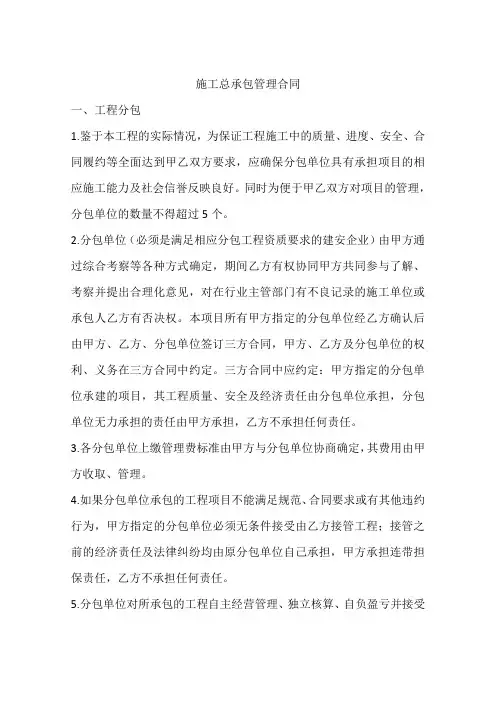 施工总承包管理合同

一、工程分包

1.鉴于本工程的实际情况，为保证工程施工中的质量、进度、安全、合同履约等全面达到甲乙双方要求，应确保分包单位具有承担项目的相应施工能力及社会信誉反映良好。同时为便于甲乙双方对项目的管理，分包单位的数量不得超过 5 个。

2.分包单位（必须是满足相应分包工程资质要求的建安企业）由甲方通过综合考察等各种方式确定，期间乙方有权协同甲方共同参与了解、考察并提出合理化意见，对在行业主管部门有不良记录的施工单位或承包人乙方有否决权。本项目所有甲方指定的分包单位经乙方确认后由甲方、乙方、分包单位签订三方合同，甲方、乙方及分包单位的权利、义务在三方合同中约定。三方合同中应约定：甲方指定的分包单位承建的项目，其工程质量、安全及经济责任由分包单位承担，分包单位无力承担的责任由甲方承担，乙方不承担任何责任。

3.各分包单位上缴管理费标准由甲方与分包单位协商确定，其费用由甲方收取、管理。

4.如果分包单位承包的工程项目不能满足规范、合同要求或有其他违约行为，甲方指定的分包单位必须无条件接受由乙方接管工程；接管之前的经济责任及法律纠纷均由原分包单位自己承担，甲方承担连带担保责任，乙方不承担任何责任。

5.分包单位对所承包的工程自主经营管理、独立核算、自负盈亏并接受